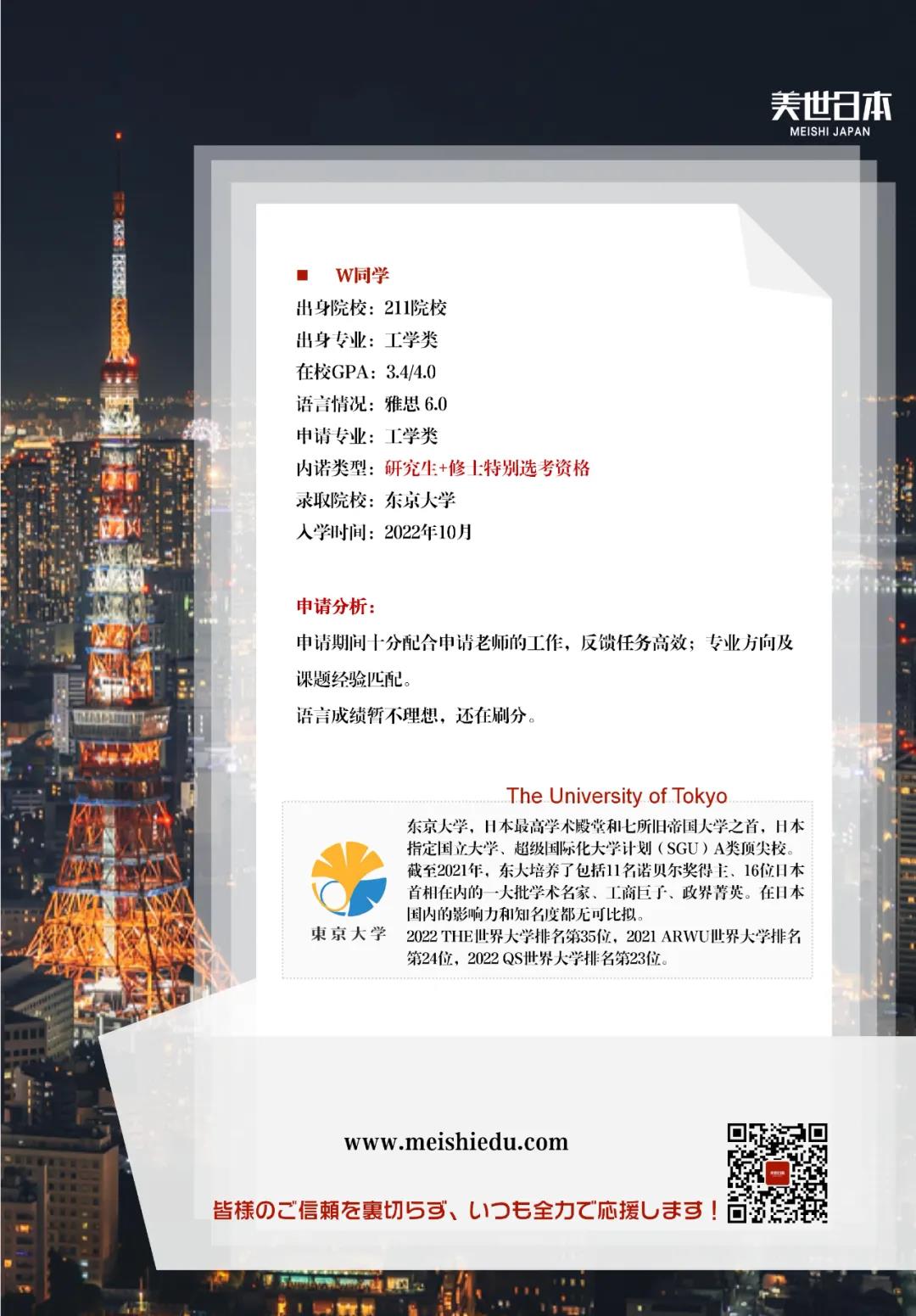 美世日本
MEISHI JAPAN

■ W同学
出身院校：211院校
出身专业：工学类
在校GPA：3.4/4.0
语言情况：雅思 6.0
申请专业：工学类
内诺类型：研究生+修士特别选考资格
录取院校：东京大学
入学时间：2022年10月

申请分析：
申请期间十分配合申请老师的工作，反馈任务高效；专业方向及课题经验匹配。
语言成绩暂不理想，还在刷分。

The University of Tokyo
東京大学
东京大学，日本最高学术殿堂和七所旧帝国大学之首，日本指定国立大学、超级国际化大学计划（SGU）A类顶尖校。截至2021年，东大培养了包括11名诺贝尔奖得主、16位日本首相在内的一大批学术名家、工商巨子、政界菁英。在日本国内的影响力和知名度都无可比拟。
2022 THE世界大学排名第35位，2021 ARWU世界大学排名第24位，2022 QS世界大学排名第23位。

www.meishiedu.com
皆様のご信頼を裏切らず、いつも全力で応援します！